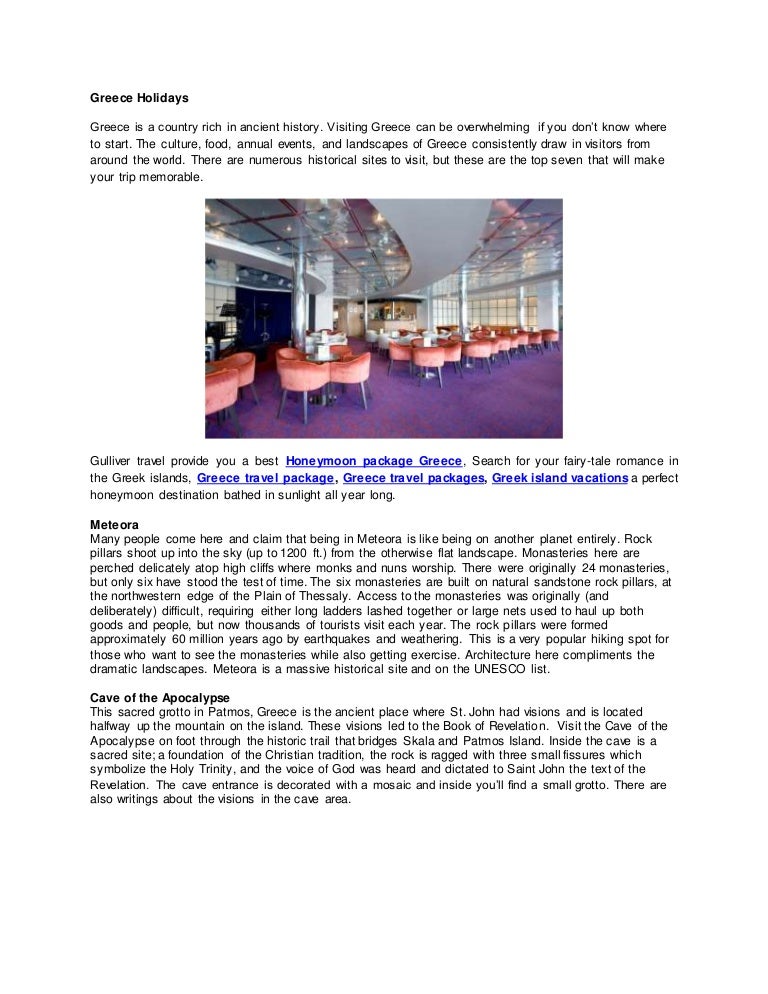 Greece Holidays

Greece is a country rich in ancient history. Visiting Greece can be overwhelming if you don't know where to start. The culture, food, annual events, and landscapes of Greece consistently draw in visitors from around the world. There are numerous historical sites to visit, but these are the top seven that will make your trip memorable.

Gulliver travel provide you a best Honeymoon package Greece, Search for your fairy-tale romance in the Greek islands, Greece travel package, Greece travel packages, Greek island vacations a perfect honeymoon destination bathed in sunlight all year long.

Meteora
Many people come here and claim that being in Meteora is like being on another planet entirely. Rock pillars shoot up into the sky (up to 1200 ft.) from the otherwise flat landscape. Monasteries here are perched delicately atop high cliffs where monks and nuns worship. There were originally 24 monasteries, but only six have stood the test of time. The six monasteries are built on natural sandstone rock pillars, at the northwestern edge of the Plain of Thessaly. Access to the monasteries was originally (and deliberately) difficult, requiring either long ladders lashed together or large nets used to haul up both goods and people, but now thousands of tourists visit each year. The rock pillars were formed approximately 60 million years ago by earthquakes and weathering. This is a very popular hiking spot for those who want to see the monasteries while also getting exercise. Architecture here compliments the dramatic landscapes. Meteora is a massive historical site and on the UNESCO list.

Cave of the Apocalypse
This sacred grotto in Patmos, Greece is the ancient place where St. John had visions and is located halfway up the mountain on the island. These visions led to the Book of Revelation. Visit the Cave of the Apocalypse on foot through the historic trail that bridges Skala and Patmos Island. Inside the cave is a sacred site; a foundation of the Christian tradition, the rock is ragged with three small fissures which symbolize the Holy Trinity, and the voice of God was heard and dictated to Saint John the text of the Revelation. The cave entrance is decorated with a mosaic and inside you'll find a small grotto. There are also writings about the visions in the cave area.